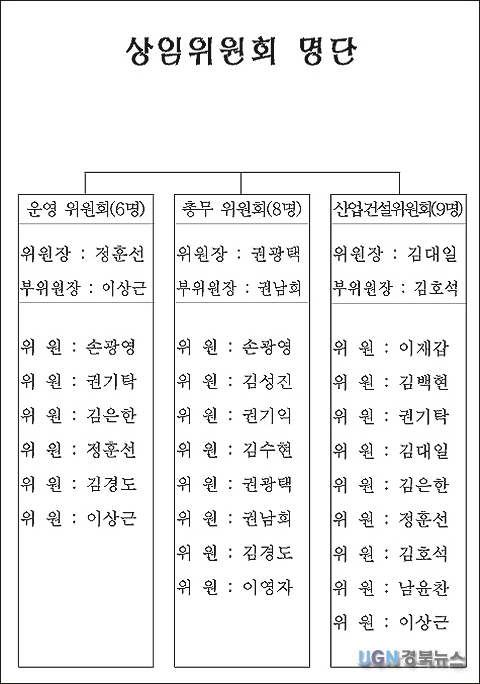 상임위원회 명단

운영 위원회(6명)

위원장 : 정훈선
부위원장 : 이상근

위 원 : 손광영
위 원 : 권기탁
위 원 : 김은한
위 원 : 정훈선
위 원 : 김경도
위 원 : 이상근

총무 위원회(8명)

위원장 : 권광택
부위원장 : 권남희

위 원 : 손광영
위 원 : 김성진
위 원 : 권기익
위 원 : 김수현
위 원 : 권광택
위 원 : 권남희
위 원 : 김경도
위 원 : 이영자

산업건설위원회(9명)

위원장 : 김대일
부위원장 : 김호석

위 원 : 이재갑
위 원 : 김백현
위 원 : 권기탁
위 원 : 김대일
위 원 : 김은한
위 원 : 정훈선
위 원 : 김호석
위 원 : 남윤찬
위 원 : 이상근

UGN경북뉴스